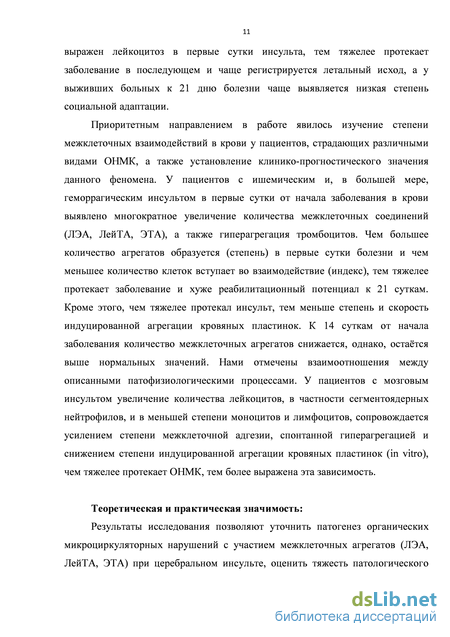 11

выражен лейкоцитоз в первые сутки инсульта, тем тяжелее протекает заболевание в последующем и чаще регистрируется летальный исход, а у выживших больных к 21 дню болезни чаще выявляется низкая степень социальной адаптации.

Приоритетным направлением в работе явилось изучение степени межклеточных взаимодействий в крови у пациентов, страдающих различными видами ОНМК, а также установление клинико-прогностического значения данного феномена. У пациентов с ишемическим и, в большей мере, геморрагическим инсультом в первые сутки от начала заболевания в крови выявлено многократное увеличение количества межклеточных соединений (ЛЭА, ЛейТА, ЭТА), а также гиперагрегация тромбоцитов. Чем большее количество агрегатов образуется (степень) в первые сутки болезни и чем меньшее количество клеток вступает во взаимодействие (индекс), тем тяжелее протекает заболевание и хуже реабилитационный потенциал к 21 суткам. Кроме этого, чем тяжелее протекал инсульт, тем меньше степень и скорость индуцированной агрегации кровяных пластинок. К 14 суткам от начала заболевания количество межклеточных агрегатов снижается, однако, остаётся выше нормальных значений. Нами отмечены взаимоотношения между описанными патофизиологическими процессами. У пациентов с мозговым инсультом увеличение количества лейкоцитов, в частности сегментоядерных нейтрофилов, и в меньшей степени моноцитов и лимфоцитов, сопровождается усилением степени межклеточной адгезии, спонтанной гиперагрегацией и снижением степени индуцированной агрегации кровяных пластинок (in vitro), чем тяжелее протекает ОНМК, тем более выражена эта зависимость.

Теоретическая и практическая значимость:

Результаты исследования позволяют уточнить патогенез органических микроциркуляторных нарушений с участием межклеточных агрегатов (ЛЭА, ЛейТА, ЭТА) при церебральном инсульте, оценить тяжесть патологического

dsLib.net
библиотека диссертаций